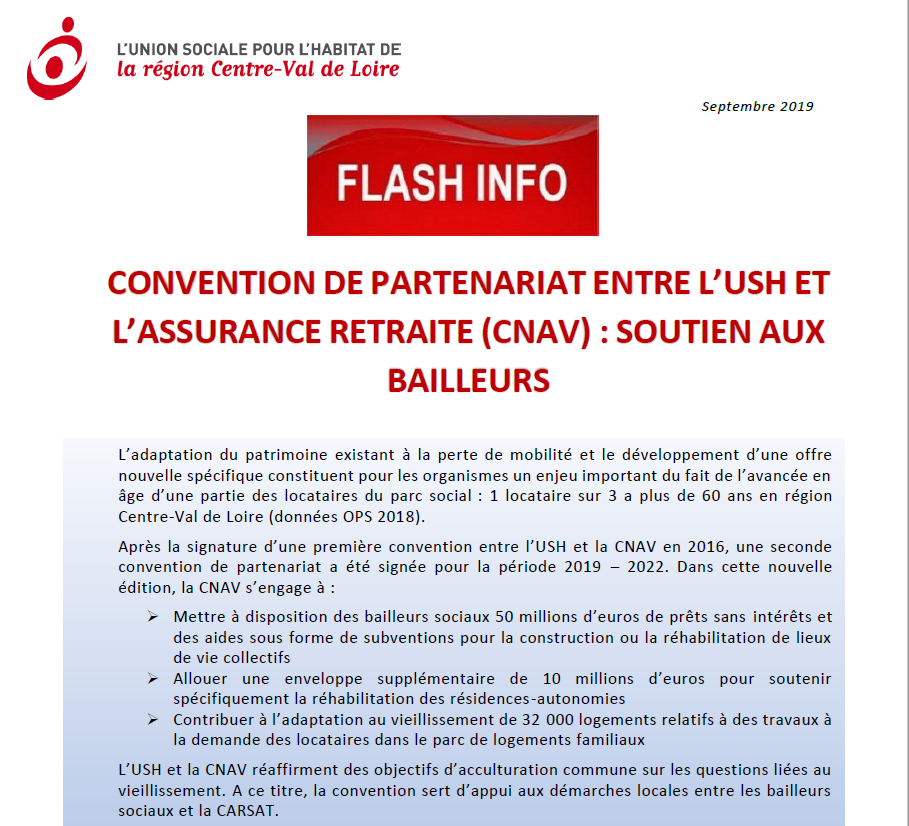 L'UNION SOCIALE POUR L'HABITAT DE
la région Centre-Val de Loire

Septembre 2019

FLASH INFO

CONVENTION DE PARTENARIAT ENTRE L'USH ET L'ASSURANCE RETRAITE (CNAV) : SOUTIEN AUX BAILLEURS

L'adaptation du patrimoine existant à la perte de mobilité et le développement d'une offre nouvelle spécifique constituent pour les organismes un enjeu important du fait de l'avancée en âge d'une partie des locataires du parc social : 1 locataire sur 3 a plus de 60 ans en région Centre-Val de Loire (données OPS 2018).

Après la signature d'une première convention entre l'USH et la CNAV en 2016, une seconde convention de partenariat a été signée pour la période 2019 – 2022. Dans cette nouvelle édition, la CNAV s'engage à :

➢ Mettre à disposition des bailleurs sociaux 50 millions d'euros de prêts sans intérêts et des aides sous forme de subventions pour la construction ou la réhabilitation de lieux de vie collectifs
➢ Allouer une enveloppe supplémentaire de 10 millions d'euros pour soutenir spécifiquement la réhabilitation des résidences-autonomies
➢ Contribuer à l'adaptation au vieillissement de 32 000 logements relatifs à des travaux à la demande des locataires dans le parc de logements familiaux

L'USH et la CNAV réaffirment des objectifs d'acculturation commune sur les questions liées au vieillissement. A ce titre, la convention sert d'appui aux démarches locales entre les bailleurs sociaux et la CARSAT.